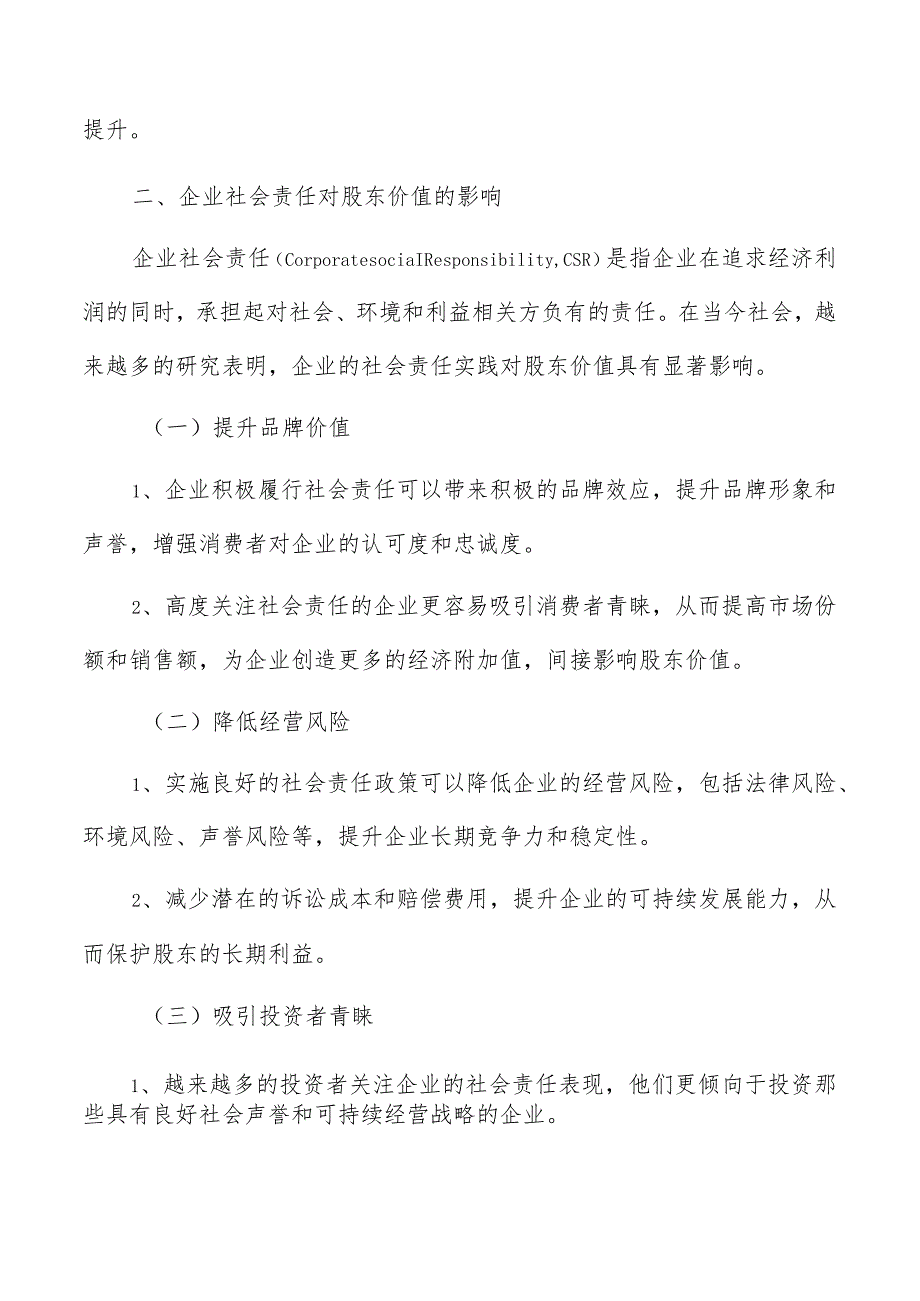 提升。

二、企业社会责任对股东价值的影响

企业社会责任（CorporatesociaIResponsibility,CSR）是指企业在追求经济利润的同时，承担起对社会、环境和利益相关方负有的责任。在当今社会，越来越多的研究表明，企业的社会责任实践对股东价值具有显著影响。

（一）提升品牌价值

1、企业积极履行社会责任可以带来积极的品牌效应，提升品牌形象和声誉，增强消费者对企业的认可度和忠诚度。

2、高度关注社会责任的企业更容易吸引消费者青睐，从而提高市场份额和销售额，为企业创造更多的经济附加值，间接影响股东价值。

（二）降低经营风险

1、实施良好的社会责任政策可以降低企业的经营风险，包括法律风险、环境风险、声誉风险等，提升企业长期竞争力和稳定性。

2、减少潜在的诉讼成本和赔偿费用，提升企业的可持续发展能力，从而保护股东的长期利益。

（三）吸引投资者青睐

1、越来越多的投资者关注企业的社会责任表现，他们更倾向于投资那些具有良好社会声誉和可持续经营战略的企业。